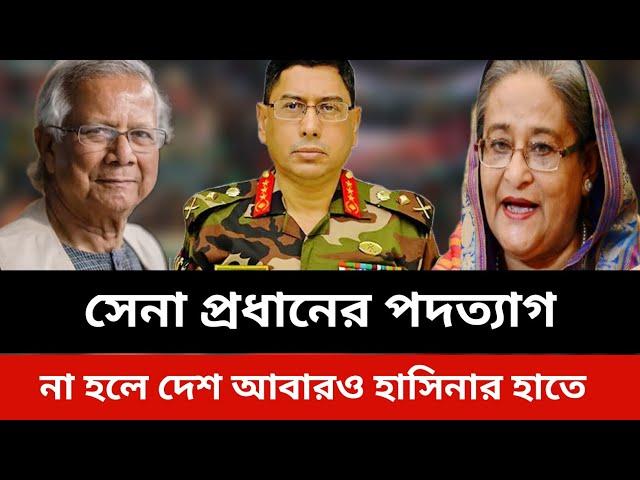 সেনা প্রধানের পদত্যাগ

না হলে দেশ আবারও হাসিনার হাতে